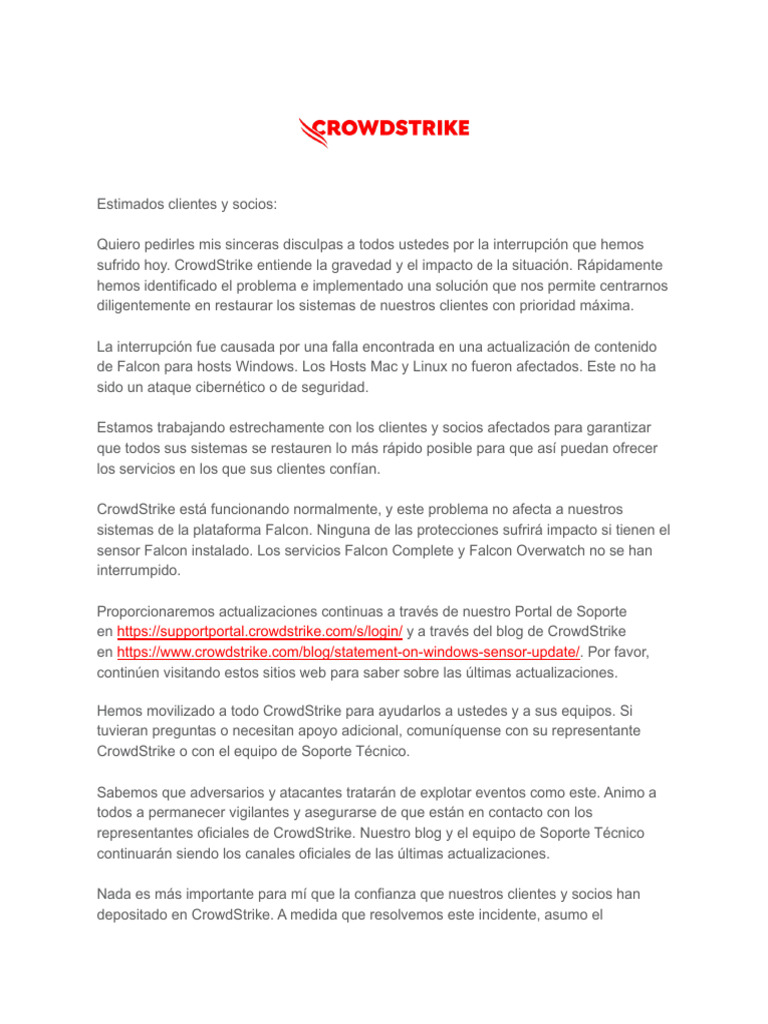 CROWDSTRIKE

Estimados clientes y socios:

Quiero pedirles mis sinceras disculpas a todos ustedes por la interrupción que hemos sufrido hoy. CrowdStrike entiende la gravedad y el impacto de la situación. Rápidamente hemos identificado el problema e implementado una solución que nos permite centrarnos diligentemente en restaurar los sistemas de nuestros clientes con prioridad máxima.

La interrupción fue causada por una falla encontrada en una actualización de contenido de Falcon para hosts Windows. Los Hosts Mac y Linux no fueron afectados. Este no ha sido un ataque cibernético o de seguridad.

Estamos trabajando estrechamente con los clientes y socios afectados para garantizar que todos sus sistemas se restauren lo más rápido posible para que así puedan ofrecer los servicios en los que sus clientes confían.

CrowdStrike está funcionando normalmente, y este problema no afecta a nuestros sistemas de la plataforma Falcon. Ninguna de las protecciones sufrirá impacto si tienen el sensor Falcon instalado. Los servicios Falcon Complete y Falcon Overwatch no se han interrumpido.

Proporcionaremos actualizaciones continuas a través de nuestro Portal de Soporte en https://supportportal.crowdstrike.com/s/login/ y a través del blog de CrowdStrike en https://www.crowdstrike.com/blog/statement-on-windows-sensor-update/. Por favor, continúen visitando estos sitios web para saber sobre las últimas actualizaciones.

Hemos movilizado a todo CrowdStrike para ayudarlos a ustedes y a sus equipos. Si tuvieran preguntas o necesitan apoyo adicional, comuníquense con su representante CrowdStrike o con el equipo de Soporte Técnico.

Sabemos que adversarios y atacantes tratarán de explotar eventos como este. Animo a todos a permanecer vigilantes y asegurarse de que están en contacto con los representantes oficiales de CrowdStrike. Nuestro blog y el equipo de Soporte Técnico continuarán siendo los canales oficiales de las últimas actualizaciones.

Nada es más importante para mí que la confianza que nuestros clientes y socios han depositado en CrowdStrike. A medida que resolvemos este incidente, asumo el